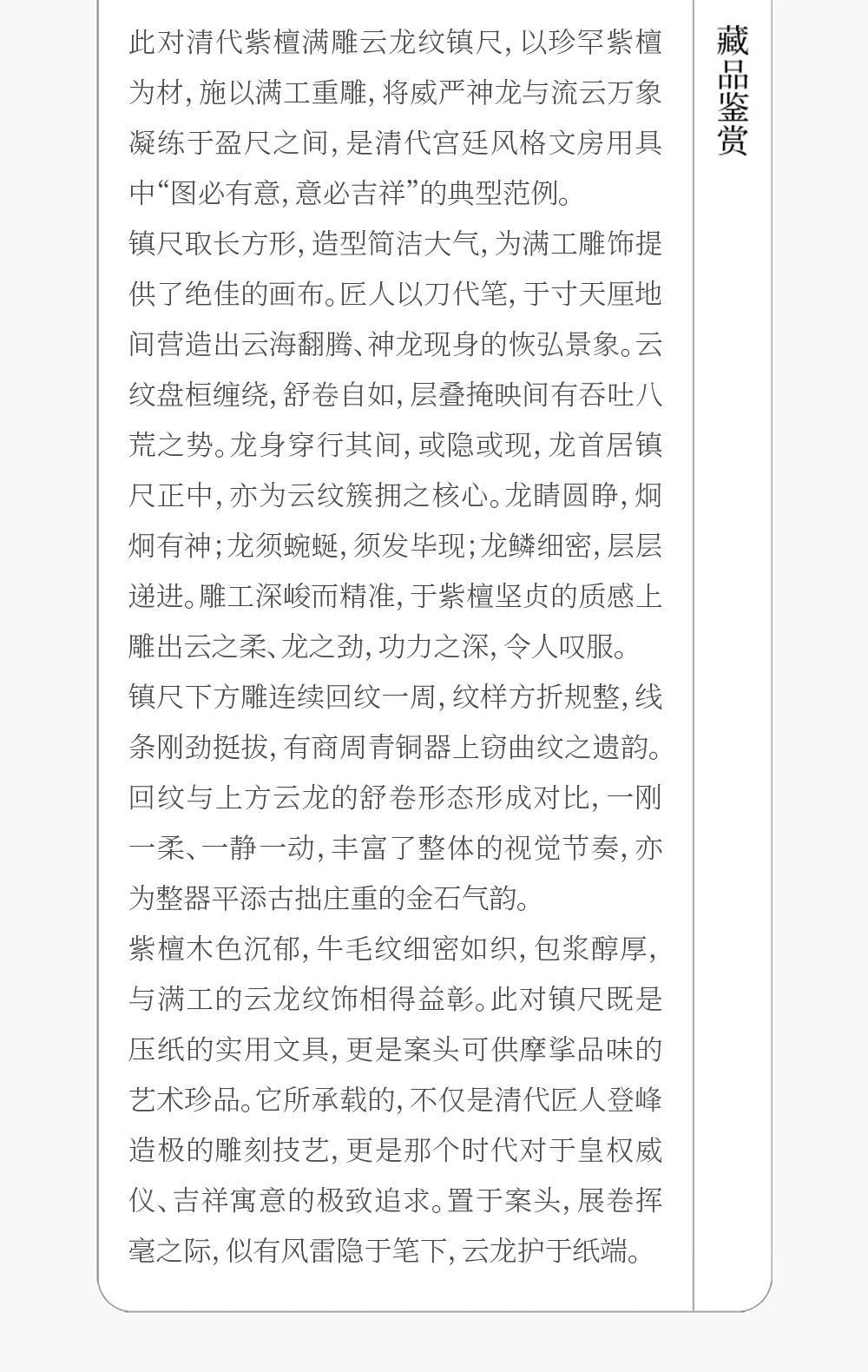 藏品鉴赏

此对清代紫檀满雕云龙纹镇尺，以珍罕紫檀为材，施以满工重雕，将威严神龙与流云万象凝练于盈尺之间，是清代宫廷风格文房用具中“图必有意，意必吉祥”的典型范例。

镇尺取长方形，造型简洁大气，为满工雕饰提供了绝佳的画布。匠人以刀代笔，于寸天厘地间营造出云海翻腾、神龙现身的恢弘景象。云纹盘桓缠绕，舒卷自如，层叠掩映间有吞吐八荒之势。龙身穿行其间，或隐或现，龙首居镇尺正中，亦为云纹簇拥之核心。龙睛圆睁，炯炯有神；龙须蜿蜒，须发毕现；龙鳞细密，层层递进。雕工深峻而精准，于紫檀坚贞的质感上雕出云之柔、龙之劲，功力之深，令人叹服。

镇尺下方雕连续回纹一周，纹样方折规整，线条刚劲挺拔，有商周青铜器上窃曲纹之遗韵。回纹与上方云龙的舒卷形态形成对比，一刚一柔、一静一动，丰富了整体的视觉节奏，亦为整器平添古拙庄重的金石气韵。

紫檀木色沉郁，牛毛纹细密如织，包浆醇厚，与满工的云龙纹饰相得益彰。此对镇尺既是压纸的实用文具，更是案头可供摩挲品味的艺术珍品。它所承载的，不仅是清代匠人登峰造极的雕刻技艺，更是那个时代对于皇权威仪、吉祥寓意的极致追求。置于案头，展卷挥毫之际，似有风雷隐于笔下，云龙护于纸端。